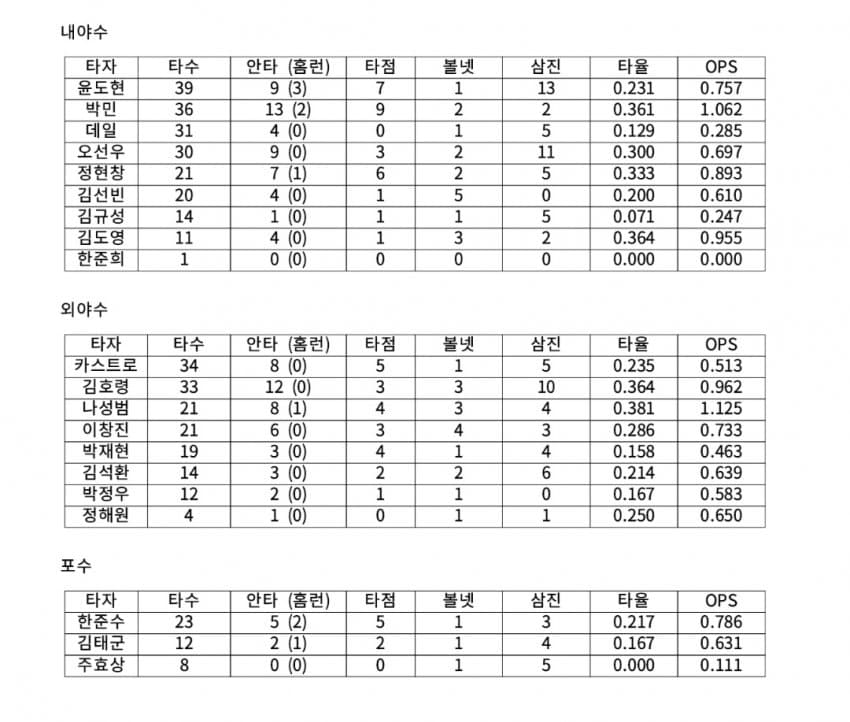 내야수

| 타자 | 타수 | 안타 (홈런) | 타점 | 볼넷 | 삼진 | 타율 | OPS |
|---|---|---|---|---|---|---|---|
| 윤도현 | 39 | 9 (3) | 7 | 1 | 13 | 0.231 | 0.757 |
| 박민 | 36 | 13 (2) | 9 | 2 | 2 | 0.361 | 1.062 |
| 데일 | 31 | 4 (0) | 0 | 1 | 5 | 0.129 | 0.285 |
| 오선우 | 30 | 9 (0) | 3 | 2 | 11 | 0.300 | 0.697 |
| 정현창 | 21 | 7 (1) | 6 | 2 | 5 | 0.333 | 0.893 |
| 김선빈 | 20 | 4 (0) | 1 | 5 | 0 | 0.200 | 0.610 |
| 김규성 | 14 | 1 (0) | 1 | 1 | 5 | 0.071 | 0.247 |
| 김도영 | 11 | 4 (0) | 1 | 3 | 2 | 0.364 | 0.955 |
| 한준희 | 1 | 0 (0) | 0 | 0 | 0 | 0.000 | 0.000 |

외야수

| 타자 | 타수 | 안타 (홈런) | 타점 | 볼넷 | 삼진 | 타율 | OPS |
|---|---|---|---|---|---|---|---|
| 카스트로 | 34 | 8 (0) | 5 | 1 | 5 | 0.235 | 0.513 |
| 김호령 | 33 | 12 (0) | 3 | 3 | 10 | 0.364 | 0.962 |
| 나성범 | 21 | 8 (1) | 4 | 3 | 4 | 0.381 | 1.125 |
| 이창진 | 21 | 6 (0) | 3 | 4 | 3 | 0.286 | 0.733 |
| 박재현 | 19 | 3 (0) | 4 | 1 | 4 | 0.158 | 0.463 |
| 김석환 | 14 | 3 (0) | 2 | 2 | 6 | 0.214 | 0.639 |
| 박정우 | 12 | 2 (0) | 1 | 1 | 0 | 0.167 | 0.583 |
| 정해원 | 4 | 1 (0) | 0 | 1 | 1 | 0.250 | 0.650 |

포수

| 타자 | 타수 | 안타 (홈런) | 타점 | 볼넷 | 삼진 | 타율 | OPS |
|---|---|---|---|---|---|---|---|
| 한준수 | 23 | 5 (2) | 5 | 1 | 3 | 0.217 | 0.786 |
| 김태군 | 12 | 2 (1) | 2 | 1 | 4 | 0.167 | 0.631 |
| 주효상 | 8 | 0 (0) | 0 | 1 | 5 | 0.000 | 0.111 |